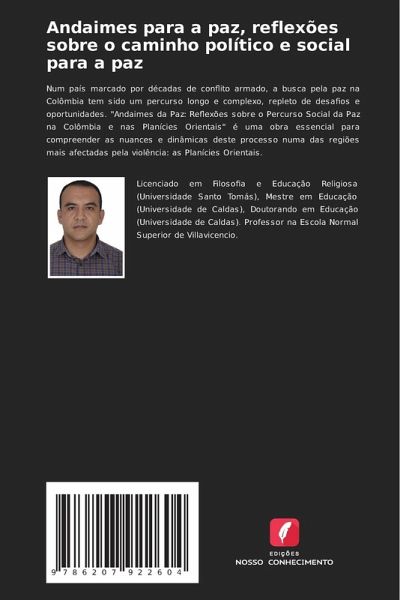 Andaimes para a paz, reflexões sobre o caminho político e social para a paz

Num país marcado por décadas de conflito armado, a busca pela paz na Colômbia tem sido um percurso longo e complexo, repleto de desafios e oportunidades. "Andaimes da Paz: Reflexões sobre o Percurso Social da Paz na Colômbia e nas Planícies Orientais" é uma obra essencial para compreender as nuances e dinâmicas deste processo numa das regiões mais afectadas pela violência: as Planícies Orientais.

Licenciado em Filosofia e Educação Religiosa (Universidade Santo Tomás), Mestre em Educação (Universidade de Caldas), Doutorando em Educação (Universidade de Caldas). Professor na Escola Normal Superior de Villavicencio.

9 786207 922604

EDIÇÕES
NOSSO CONHECIMENTO